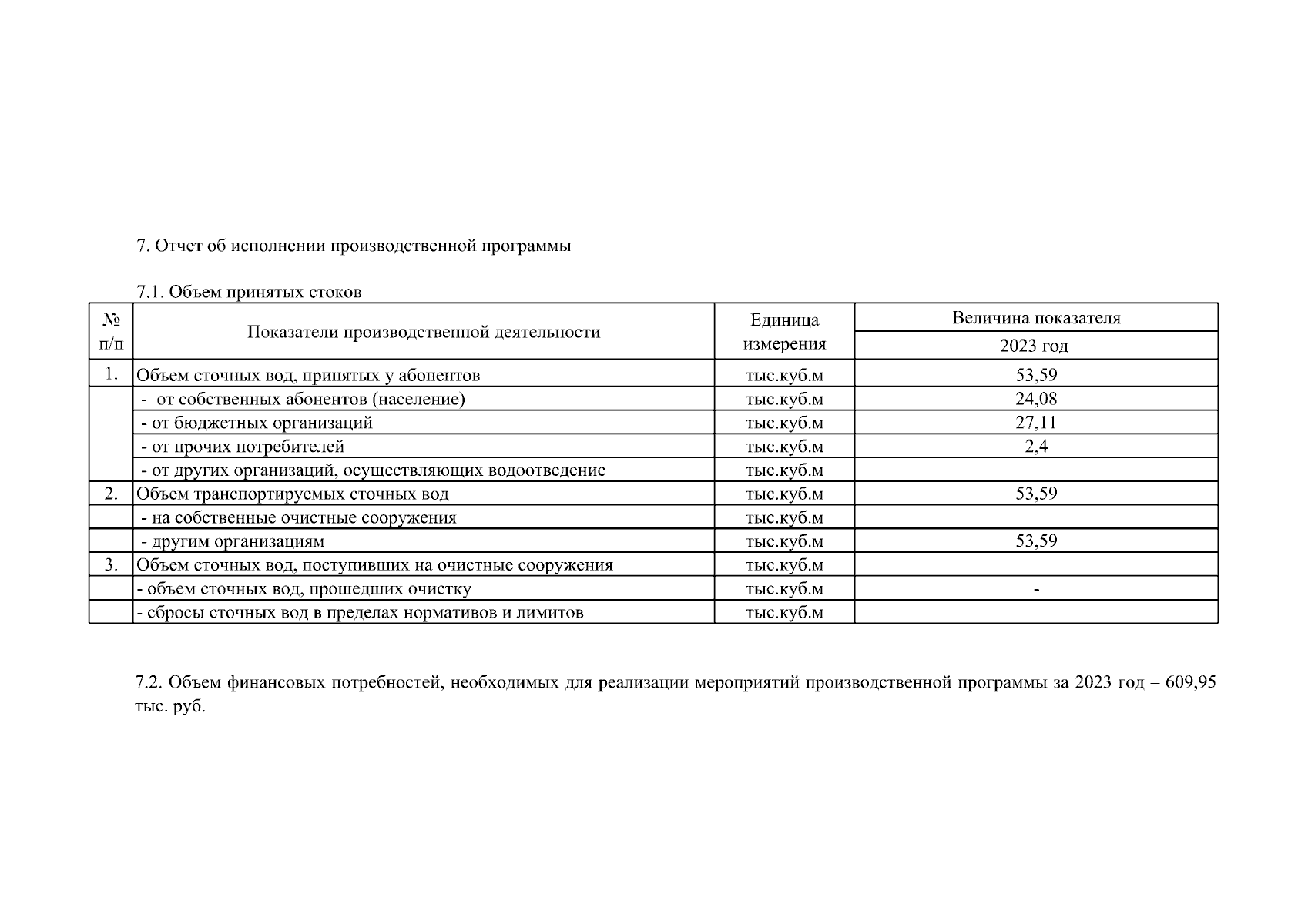 7. Отчет об исполнении производственной программы

7.1. Объем принятых стоков

| № п/п | Показатели производственной деятельности | Единица измерения | Величина показателя 2023 год |
|---|---|---|---|
| 1. | Объем сточных вод, принятых у абонентов | тыс.куб.м | 53,59 |
| | - от собственных абонентов (население) | тыс.куб.м | 24,08 |
| | - от бюджетных организаций | тыс.куб.м | 27,11 |
| | - от прочих потребителей | тыс.куб.м | 2,4 |
| | - от других организаций, осуществляющих водоотведение | тыс.куб.м | |
| 2. | Объем транспортируемых сточных вод | тыс.куб.м | 53,59 |
| | - на собственные очистные сооружения | тыс.куб.м | |
| | - другим организациям | тыс.куб.м | 53,59 |
| 3. | Объем сточных вод, поступивших на очистные сооружения | тыс.куб.м | |
| | - объем сточных вод, прошедших очистку | тыс.куб.м | - |
| | - сбросы сточных вод в пределах нормативов и лимитов | тыс.куб.м | |

7.2. Объем финансовых потребностей, необходимых для реализации мероприятий производственной программы за 2023 год – 609,95 тыс. руб.